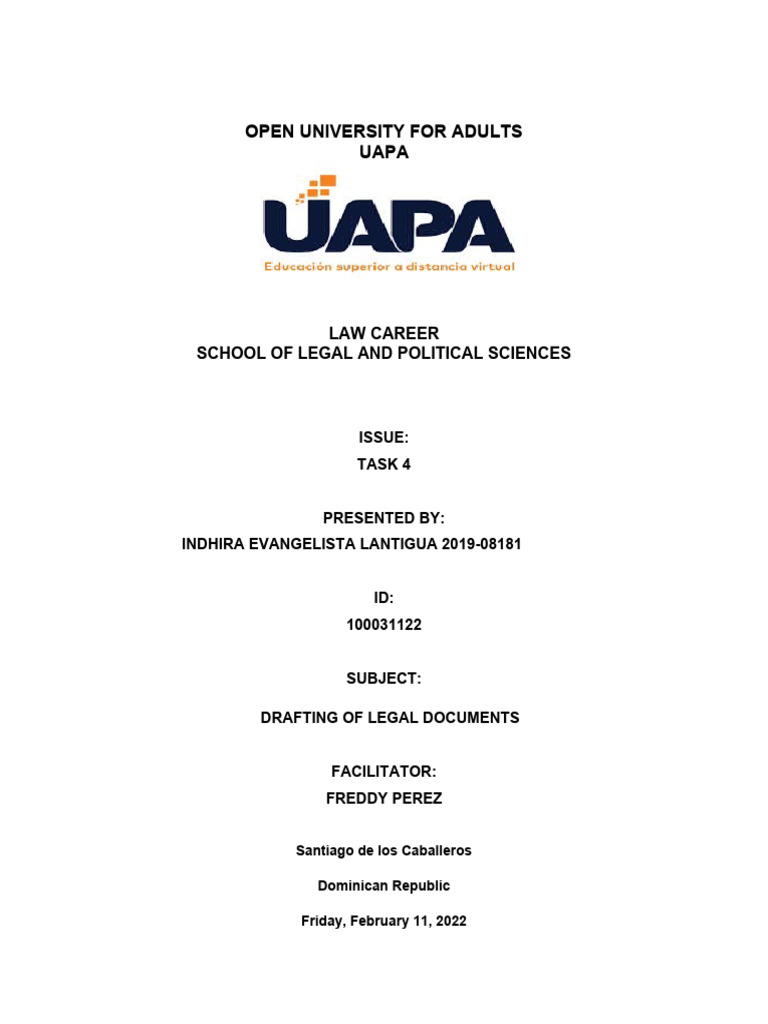 OPEN UNIVERSITY FOR ADULTS
UAPA

UAPA
Educación superior a distancia virtual

LAW CAREER
SCHOOL OF LEGAL AND POLITICAL SCIENCES

ISSUE:
TASK 4

PRESENTED BY:
INDHIRA EVANGELISTA LANTIGUA 2019-08181

ID:
100031122

SUBJECT:

DRAFTING OF LEGAL DOCUMENTS

FACILITATOR:
FREDDY PEREZ

Santiago de los Caballeros

Dominican Republic

Friday, February 11, 2022